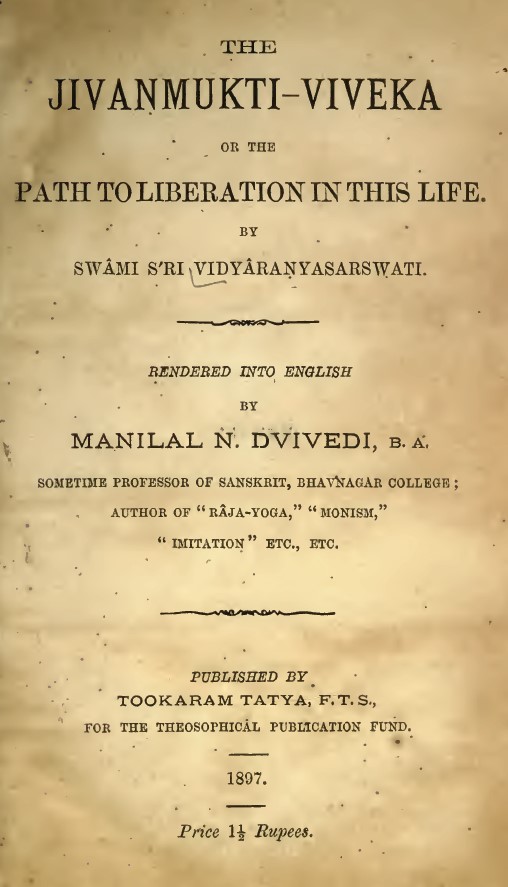 THE
JIVANMUKTI-VIVEKA

OR THE

PATH TO LIBERATION IN THIS LIFE.

BY

SWÂMI S'RI VIDYÂRANYASARSWATI.

RENDERED INTO ENGLISH

BY

MANILAL N. DVIVEDI, B. A.

SOMETIME PROFESSOR OF SANSKRIT, BHAVNAGAR COLLEGE;
AUTHOR OF "RÂJA-YOGA," "MONISM,"
"IMITATION" ETC., ETC.

PUBLISHED BY
TOOKARAM TATYA, F.T.S.,
FOR THE THEOSOPHICAL PUBLICATION FUND.

1897.

Price $1\frac{1}{2}$ Rupees.